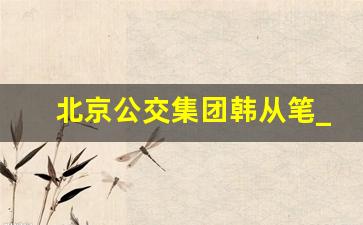 北京公交集团韩从笔_